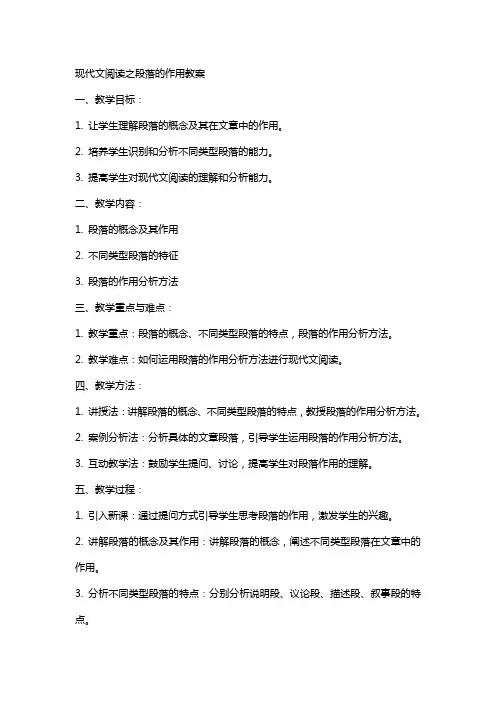 现代文阅读之段落的作用教案

一、教学目标：

1. 让学生理解段落的概念及其在文章中的作用。

2. 培养学生识别和分析不同类型段落的能力。

3. 提高学生对现代文阅读的理解和分析能力。

二、教学内容：

1. 段落的概念及其作用

2. 不同类型段落的特征

3. 段落的作用分析方法

三、教学重点与难点：

1. 教学重点：段落的概念、不同类型段落的特点，段落的作用分析方法。

2. 教学难点：如何运用段落的作用分析方法进行现代文阅读。

四、教学方法：

1. 讲授法：讲解段落的概念、不同类型段落的特点，教授段落的作用分析方法。

2. 案例分析法：分析具体的文章段落，引导学生运用段落的作用分析方法。

3. 互动教学法：鼓励学生提问、讨论，提高学生对段落作用的理解。

五、教学过程：

1. 引入新课：通过提问方式引导学生思考段落的作用，激发学生的兴趣。

2. 讲解段落的概念及其作用：讲解段落的概念，阐述不同类型段落在文章中的作用。

3. 分析不同类型段落的特点：分别分析说明段、议论段、描述段、叙事段的特点。